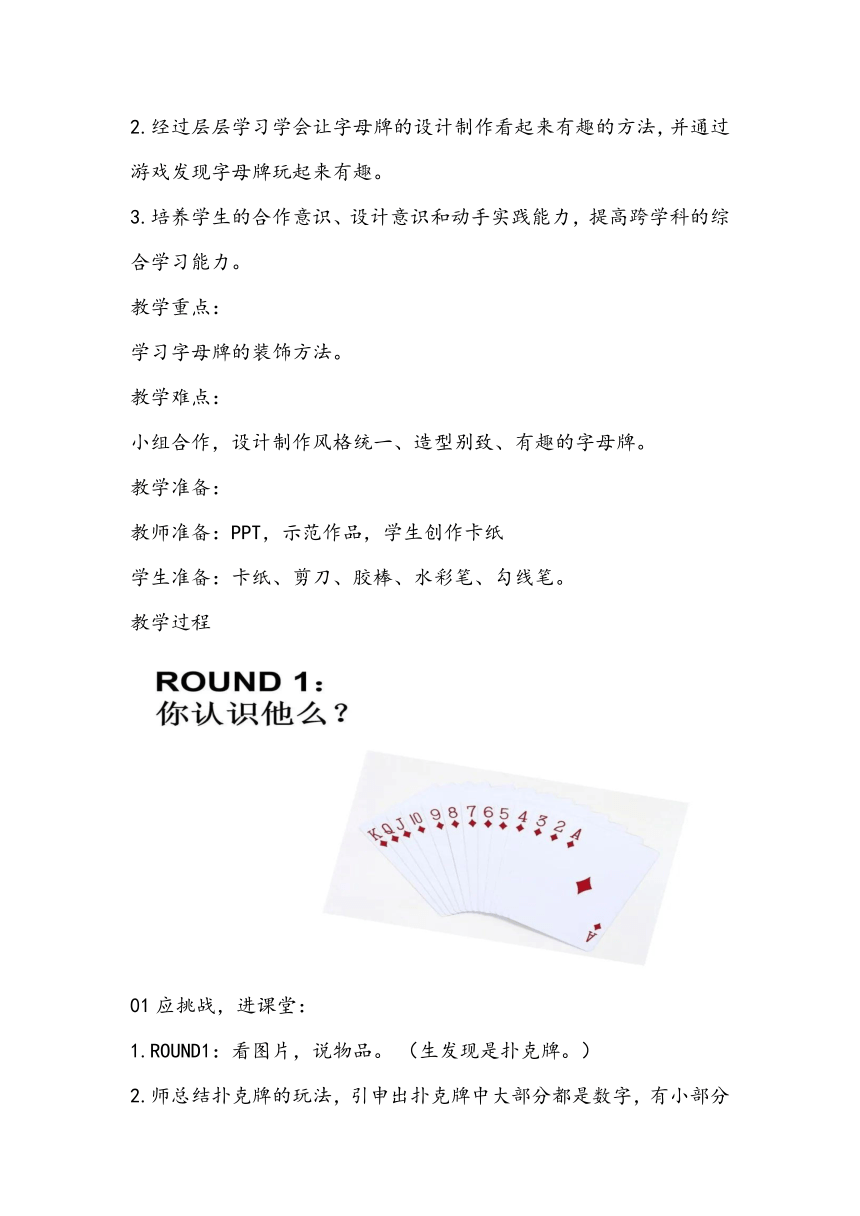 2.经过层层学习学会让字母牌的设计制作看起来有趣的方法，并通过游戏发现字母牌玩起来有趣。

3.培养学生的合作意识、设计意识和动手实践能力，提高跨学科的综合学习能力。

教学重点：

学习字母牌的装饰方法。

教学难点：

小组合作，设计制作风格统一、造型别致、有趣的字母牌。

教学准备：

教师准备：PPT，示范作品，学生创作卡纸

学生准备：卡纸、剪刀、胶棒、水彩笔、勾线笔。

教学过程

ROUND 1：
你认识他么？

K Q J 10 9 8 7 6 5 4 3 2 A

A

01 应挑战，进课堂：

1.ROUND1：看图片，说物品。（生发现是扑克牌。）

2.师总结扑克牌的玩法，引申出扑克牌中大部分都是数字，有小部分